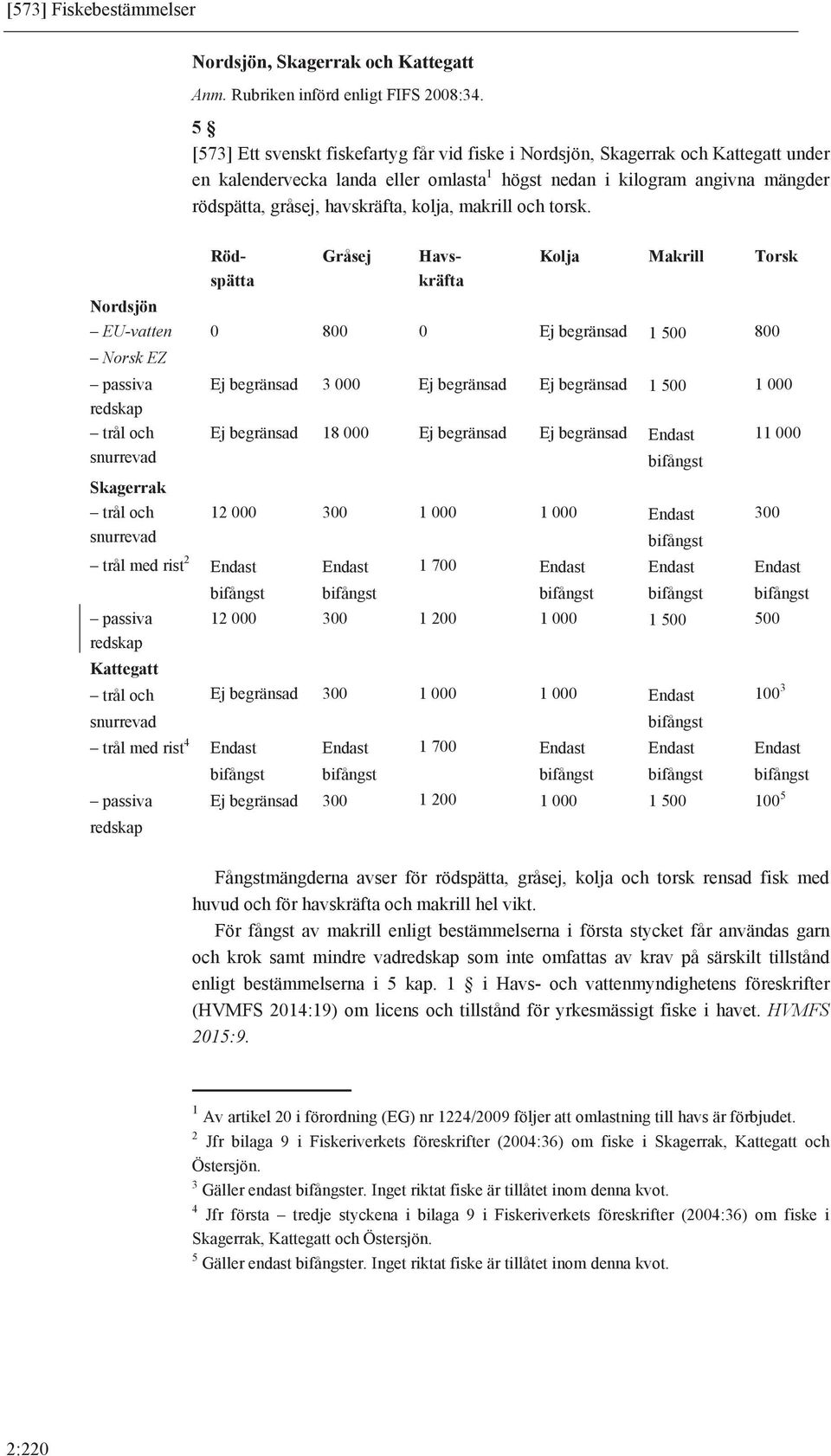 [573] Fiskebestämmelser

Nordsjön, Skagerrak och Kattegatt

Anm. Rubriken införd enligt FIFS 2008:34.

5 §

[573] Ett svenskt fiskefartyg får vid fiske i Nordsjön, Skagerrak och Kattegatt under en kalendervecka landa eller omlasta$^1$ högst nedan i kilogram angivna mängder rödspätta, gråsej, havskräfta, kolja, makrill och torsk.

| | Rödspätta | Gråsej | Havskräfta | Kolja | Makrill | Torsk |
|---|---|---|---|---|---|---|
| Nordsjön | | | | | | |
| – EU-vatten | 0 | 800 | 0 | Ej begränsad | 1 500 | 800 |
| – Norsk EZ | | | | | | |
| – passiva redskap | Ej begränsad | 3 000 | Ej begränsad | Ej begränsad | 1 500 | 1 000 |
| – trål och snurrevad | Ej begränsad | 18 000 | Ej begränsad | Ej begränsad | Endast bifångst | 11 000 |
| Skagerrak | | | | | | |
| – trål och snurrevad | 12 000 | 300 | 1 000 | 1 000 | Endast bifångst | 300 |
| – trål med rist$^2$ | Endast bifångst | Endast bifångst | 1 700 | Endast bifångst | Endast bifångst | Endast bifångst |
| – passiva redskap | 12 000 | 300 | 1 200 | 1 000 | 1 500 | 500 |
| Kattegatt | | | | | | |
| – trål och snurrevad | Ej begränsad | 300 | 1 000 | 1 000 | Endast bifångst | 100$^3$ |
| – trål med rist$^4$ | Endast bifångst | Endast bifångst | 1 700 | Endast bifångst | Endast bifångst | Endast bifångst |
| – passiva redskap | Ej begränsad | 300 | 1 200 | 1 000 | 1 500 | 100$^5$ |

Fångstmängderna avser för rödspätta, gråsej, kolja och torsk rensad fisk med huvud och för havskräfta och makrill hel vikt.

För fångst av makrill enligt bestämmelserna i första stycket får användas garn och krok samt mindre vadredskap som inte omfattas av krav på särskilt tillstånd enligt bestämmelserna i 5 kap. 1 § i Havs- och vattenmyndighetens föreskrifter (HVMFS 2014:19) om licens och tillstånd för yrkesmässigt fiske i havet. HVMFS 2015:9.

$^1$ Av artikel 20 i förordning (EG) nr 1224/2009 följer att omlastning till havs är förbjudet.
$^2$ Jfr bilaga 9 i Fiskeriverkets föreskrifter (2004:36) om fiske i Skagerrak, Kattegatt och Östersjön.
$^3$ Gäller endast bifångster. Inget riktat fiske är tillåtet inom denna kvot.
$^4$ Jfr första – tredje styckena i bilaga 9 i Fiskeriverkets föreskrifter (2004:36) om fiske i Skagerrak, Kattegatt och Östersjön.
$^5$ Gäller endast bifångster. Inget riktat fiske är tillåtet inom denna kvot.

2:220